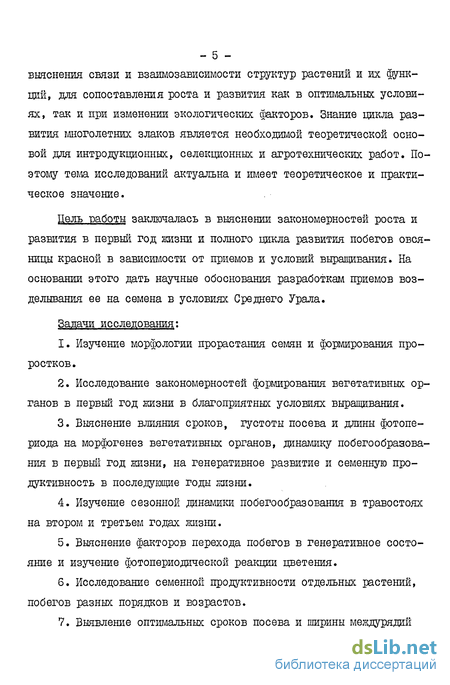 - 5 -

выяснения связи и взаимозависимости структур растений и их функций, для сопоставления роста и развития как в оптимальных условиях, так и при изменении экологических факторов. Знание цикла развития многолетних злаков является необходимой теоретической основой для интродукционных, селекционных и агротехнических работ. Поэтому тема исследований актуальна и имеет теоретическое и практическое значение.

Цель работы заключалась в выяснении закономерностей роста и развития в первый год жизни и полного цикла развития побегов овсяницы красной в зависимости от приемов и условий выращивания. На основании этого дать научные обоснования разработкам приемов возделывания ее на семена в условиях Среднего Урала.

Задачи исследования:

I. Изучение морфологии прорастания семян и формирования проростков.

2. Исследование закономерностей формирования вегетативных органов в первый год жизни в благоприятных условиях выращивания.

3. Выяснение влияния сроков, густоты посева и длины фотопериода на морфогенез вегетативных органов, динамику побегообразования в первый год жизни, на генеративное развитие и семенную продуктивность в последующие годы жизни.

4. Изучение сезонной динамики побегообразования в травостоях на втором и третьем годах жизни.

5. Выяснение факторов перехода побегов в генеративное состояние и изучение фотопериодической реакции цветения.

6. Исследование семенной продуктивности отдельных растений, побегов разных порядков и возрастов.

7. Выявление оптимальных сроков посева и ширины междурядий

dsLib.net
библиотека диссертаций